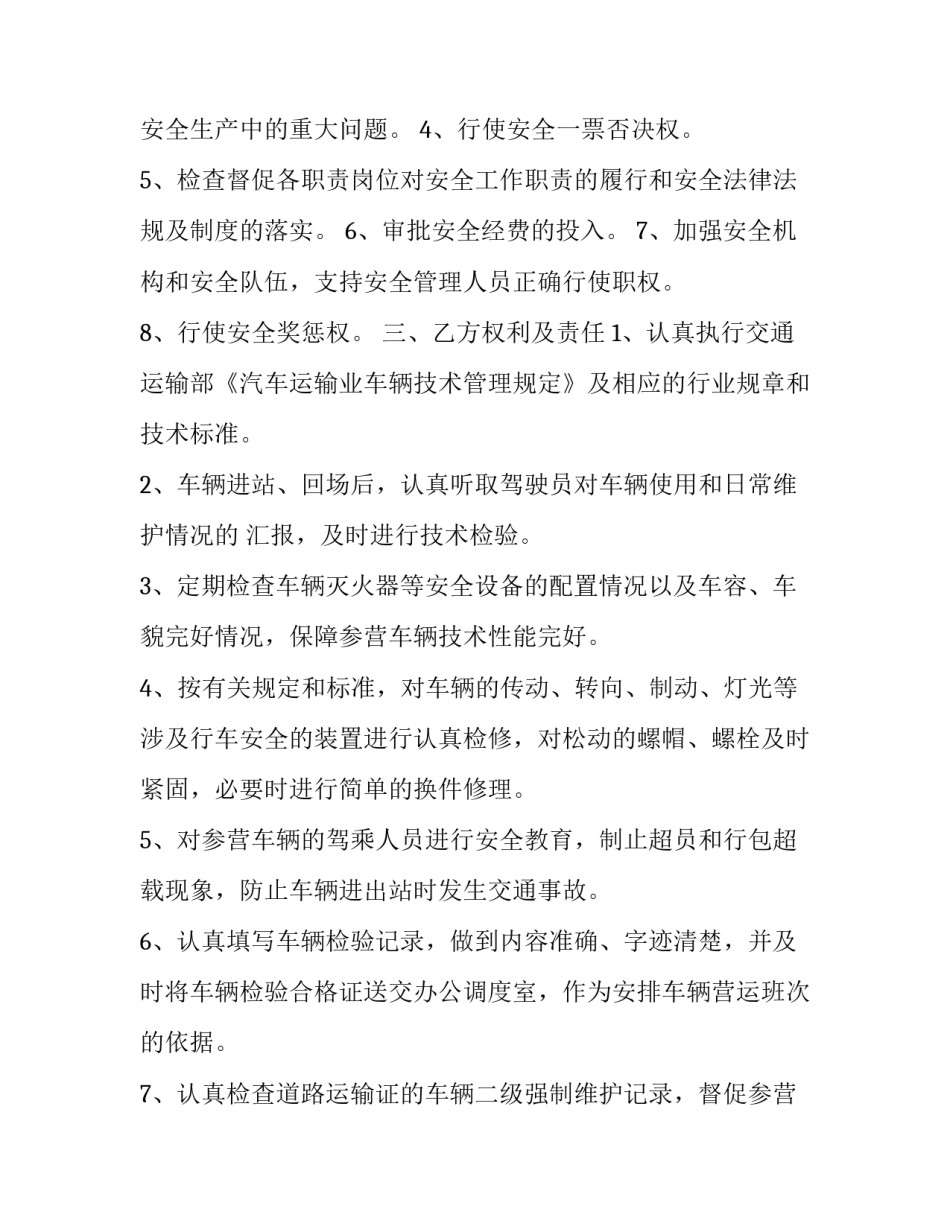 安全生产中的重大问题。 4、行使安全一票否决权。

5、检查督促各职责岗位对安全工作职责的履行和安全法律法规及制度的落实。 6、审批安全经费的投入。 7、加强安全机构和安全队伍，支持安全管理人员正确行使职权。

8、行使安全奖惩权。 三、乙方权利及责任 1、认真执行交通运输部《汽车运输业车辆技术管理规定》及相应的行业规章和技术标准。

2、车辆进站、回场后，认真听取驾驶员对车辆使用和日常维护情况的 汇报，及时进行技术检验。

3、定期检查车辆灭火器等安全设备的配置情况以及车容、车貌完好情况，保障参营车辆技术性能完好。

4、按有关规定和标准，对车辆的传动、转向、制动、灯光等涉及行车安全的装置进行认真检修，对松动的螺帽、螺栓及时紧固，必要时进行简单的换件修理。

5、对参营车辆的驾乘人员进行安全教育，制止超员和行包超载现象，防止车辆进出站时发生交通事故。

6、认真填写车辆检验记录，做到内容准确、字迹清楚，并及时将车辆检验合格证送交办公调度室，作为安排车辆营运班次的依据。

7、认真检查道路运输证的车辆二级强制维护记录，督促参营